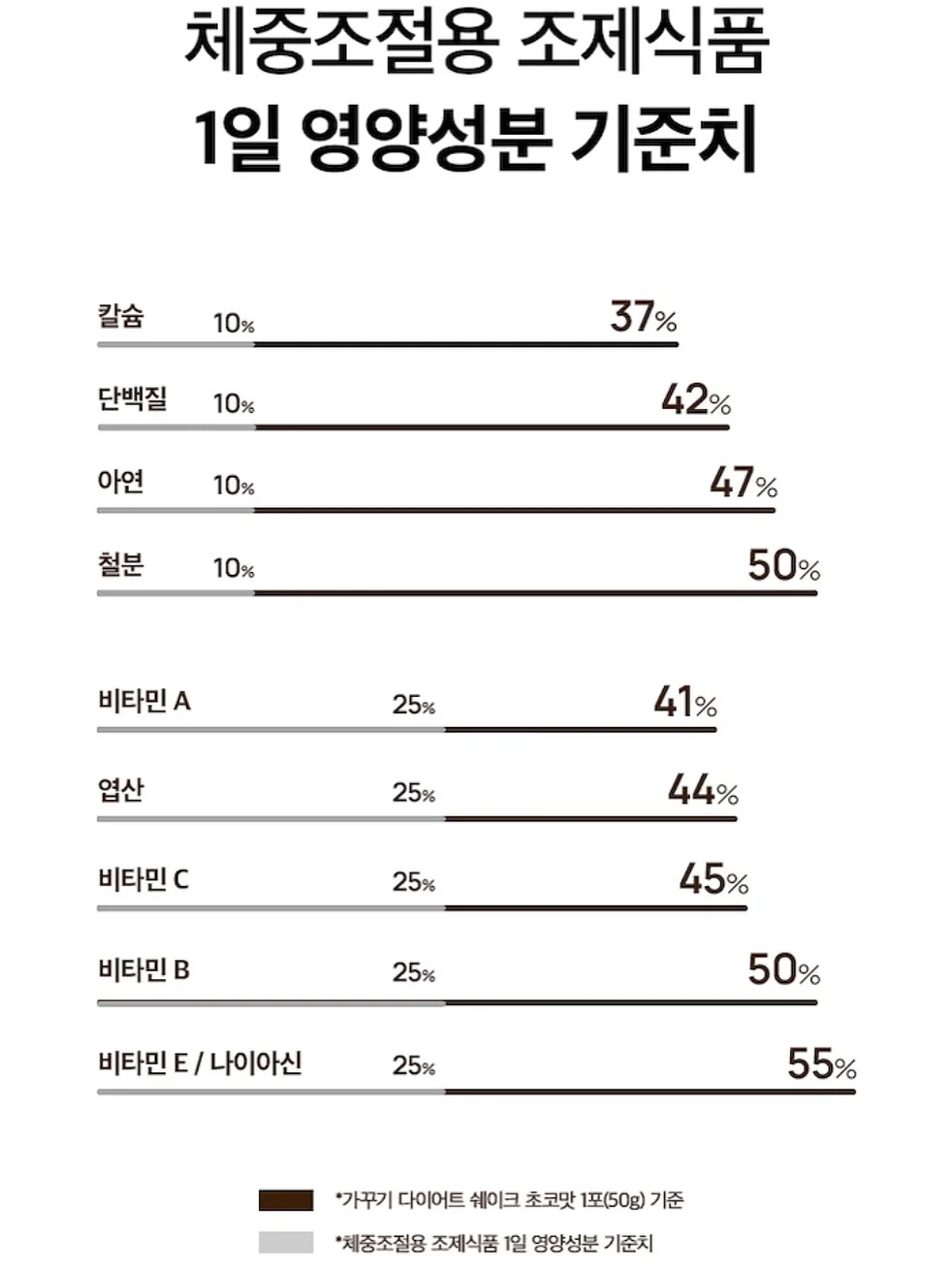 체중조절용 조제식품
1일 영양성분 기준치

칼슘 10% 37%

단백질 10% 42%

아연 10% 47%

철분 10% 50%

비타민 A 25% 41%

엽산 25% 44%

비타민 C 25% 45%

비타민 B 25% 50%

비타민 E / 나이아신 25% 55%

*가꾸기 다이어트 쉐이크 초코맛 1포(50g) 기준

*체중조절용 조제식품 1일 영양성분 기준치